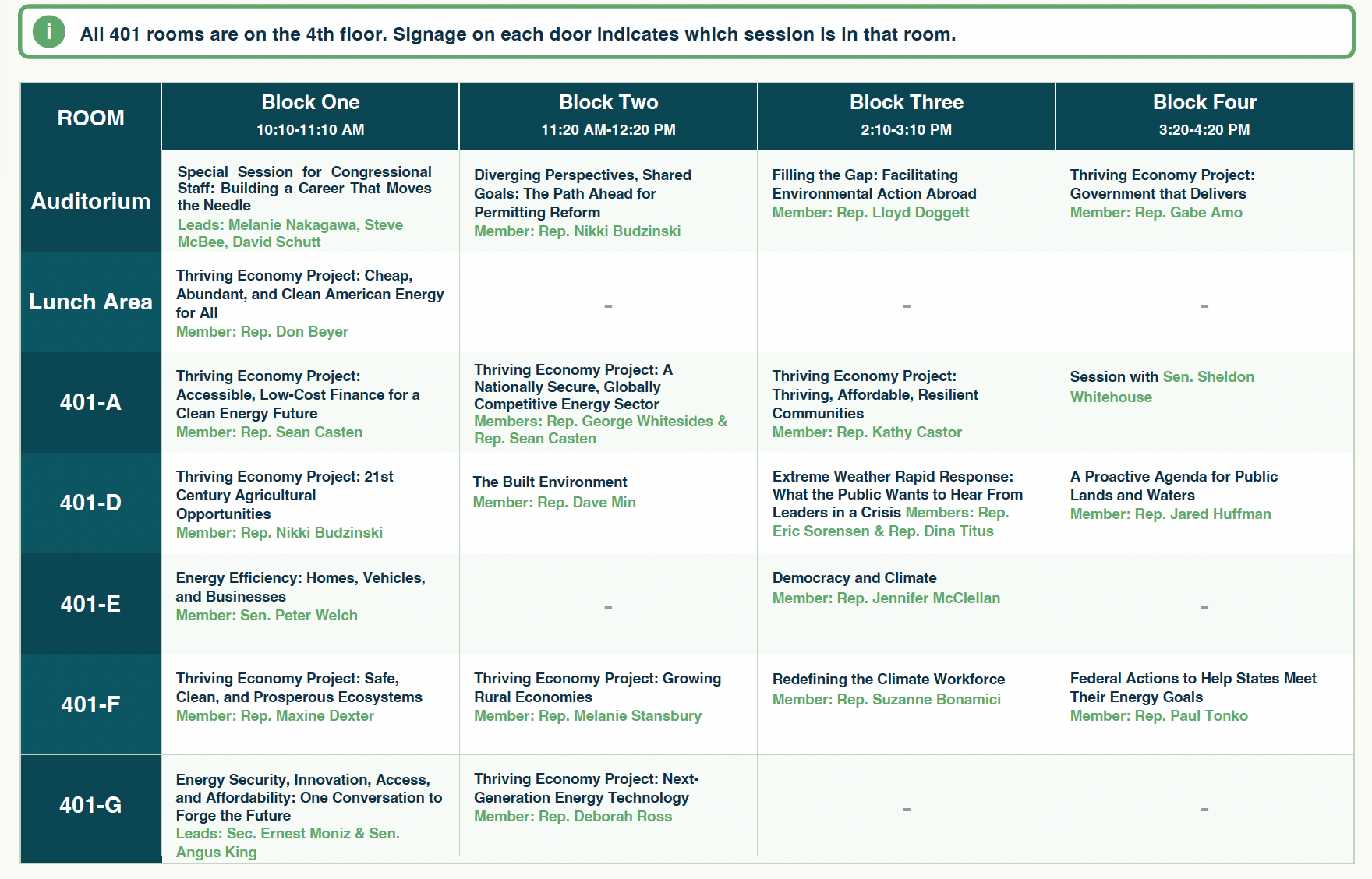 i All 401 rooms are on the 4th floor. Signage on each door indicates which session is in that room.

| ROOM | Block One 10:10-11:10 AM | Block Two 11:20 AM-12:20 PM | Block Three 2:10-3:10 PM | Block Four 3:20-4:20 PM |
|---|---|---|---|---|
| Auditorium | Special Session for Congressional Staff: Building a Career That Moves the Needle Leads: Melanie Nakagawa, Steve McBee, David Schutt | Diverging Perspectives, Shared Goals: The Path Ahead for Permitting Reform Member: Rep. Nikki Budzinski | Filling the Gap: Facilitating Environmental Action Abroad Member: Rep. Lloyd Doggett | Thriving Economy Project: Government that Delivers Member: Rep. Gabe Amo |
| Lunch Area | Thriving Economy Project: Cheap, Abundant, and Clean American Energy for All Member: Rep. Don Beyer | - | - | - |
| 401-A | Thriving Economy Project: Accessible, Low-Cost Finance for a Clean Energy Future Member: Rep. Sean Casten | Thriving Economy Project: A Nationally Secure, Globally Competitive Energy Sector Members: Rep. George Whitesides & Rep. Sean Casten | Thriving Economy Project: Thriving, Affordable, Resilient Communities Member: Rep. Kathy Castor | Session with Sen. Sheldon Whitehouse |
| 401-D | Thriving Economy Project: 21st Century Agricultural Opportunities Member: Rep. Nikki Budzinski | The Built Environment Member: Rep. Dave Min | Extreme Weather Rapid Response: What the Public Wants to Hear From Leaders in a Crisis Members: Rep. Eric Sorensen & Rep. Dina Titus | A Proactive Agenda for Public Lands and Waters Member: Rep. Jared Huffman |
| 401-E | Energy Efficiency: Homes, Vehicles, and Businesses Member: Sen. Peter Welch | - | Democracy and Climate Member: Rep. Jennifer McClellan | - |
| 401-F | Thriving Economy Project: Safe, Clean, and Prosperous Ecosystems Member: Rep. Maxine Dexter | Thriving Economy Project: Growing Rural Economies Member: Rep. Melanie Stansbury | Redefining the Climate Workforce Member: Rep. Suzanne Bonamici | Federal Actions to Help States Meet Their Energy Goals Member: Rep. Paul Tonko |
| 401-G | Energy Security, Innovation, Access, and Affordability: One Conversation to Forge the Future Leads: Sec. Ernest Moniz & Sen. Angus King | Thriving Economy Project: Next-Generation Energy Technology Member: Rep. Deborah Ross | - | - |